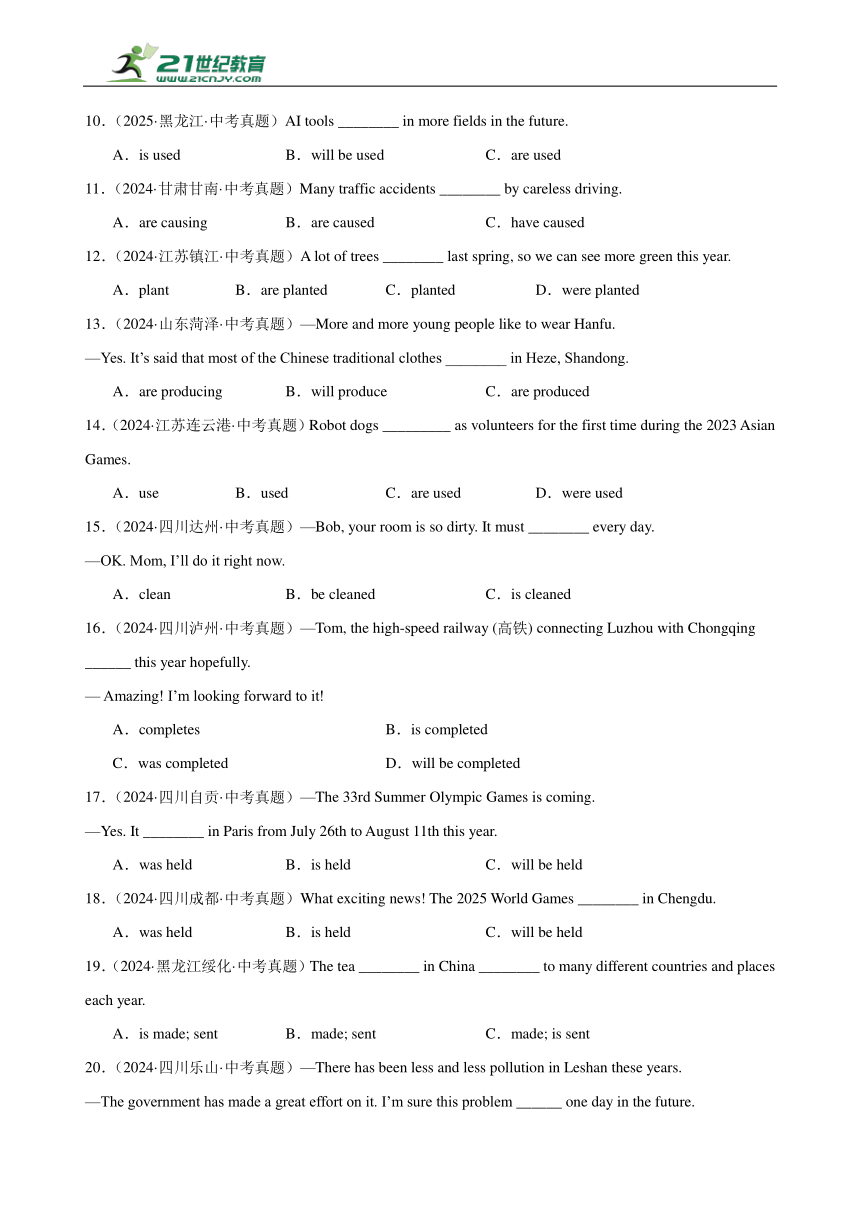 21世纪教育
www.21cnjy.com

10．(2025·黑龙江·中考真题）AI tools ________ in more fields in the future.

A．is used　　B．will be used　　C．are used

11．(2024·甘肃甘南·中考真题）Many traffic accidents ________ by careless driving.

A．are causing　　B．are caused　　C．have caused

12．(2024·江苏镇江·中考真题）A lot of trees ________ last spring, so we can see more green this year.

A．plant　　B．are planted　　C．planted　　D．were planted

13．(2024·山东菏泽·中考真题）—More and more young people like to wear Hanfu.

—Yes. It's said that most of the Chinese traditional clothes ________ in Heze, Shandong.

A．are producing　　B．will produce　　C．are produced

14．(2024·江苏连云港·中考真题）Robot dogs _________ as volunteers for the first time during the 2023 Asian Games.

A．use　　B．used　　C．are used　　D．were used

15．(2024·四川达州·中考真题）—Bob, your room is so dirty. It must ________ every day.

—OK. Mom, I'll do it right now.

A．clean　　B．be cleaned　　C．is cleaned

16．(2024·四川泸州·中考真题）—Tom, the high-speed railway (高铁) connecting Luzhou with Chongqing ______ this year hopefully.

— Amazing! I'm looking forward to it!

A．completes　　B．is completed

C．was completed　　D．will be completed

17．(2024·四川自贡·中考真题）—The 33rd Summer Olympic Games is coming.

—Yes. It ________ in Paris from July 26th to August 11th this year.

A．was held　　B．is held　　C．will be held

18．(2024·四川成都·中考真题）What exciting news! The 2025 World Games ________ in Chengdu.

A．was held　　B．is held　　C．will be held

19．(2024·黑龙江绥化·中考真题）The tea ________ in China ________ to many different countries and places each year.

A．is made; sent　　B．made; sent　　C．made; is sent

20．(2024·四川乐山·中考真题）—There has been less and less pollution in Leshan these years.

—The government has made a great effort on it. I'm sure this problem ______ one day in the future.